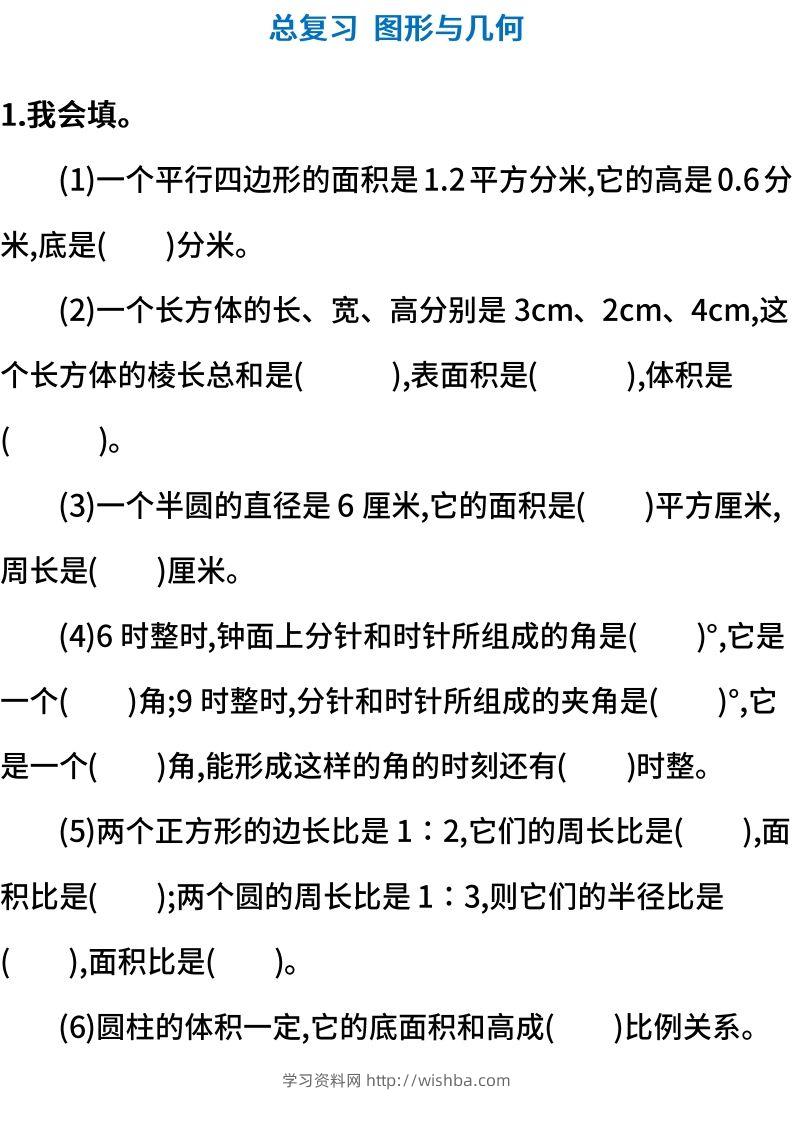 总复习 图形与几何

1.我会填。

(1)一个平行四边形的面积是 1.2 平方分米,它的高是 0.6 分米,底是(　　)分米。

(2)一个长方体的长、宽、高分别是 3cm、2cm、4cm,这个长方体的棱长总和是(　　　),表面积是(　　　),体积是(　　　)。

(3)一个半圆的直径是 6 厘米,它的面积是(　　)平方厘米,周长是(　　)厘米。

(4)6 时整时,钟面上分针和时针所组成的角是(　　)°,它是一个(　　)角;9 时整时,分针和时针所组成的夹角是(　　)°,它是一个(　　)角,能形成这样的角的时刻还有(　　)时整。

(5)两个正方形的边长比是 1∶2,它们的周长比是(　　),面积比是(　　);两个圆的周长比是 1∶3,则它们的半径比是(　　),面积比是(　　)。

(6)圆柱的体积一定,它的底面积和高成(　　)比例关系。

学习资料网 http://wishba.com